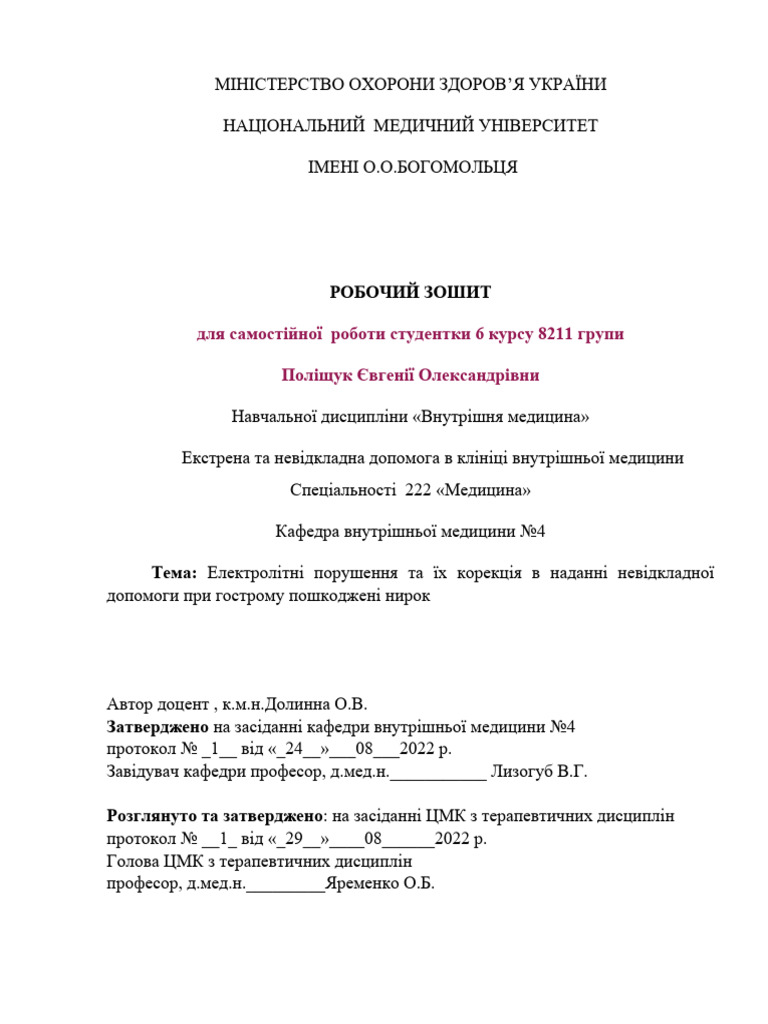 МІНІСТЕРСТВО ОХОРОНИ ЗДОРОВ'Я УКРАЇНИ

НАЦІОНАЛЬНИЙ МЕДИЧНИЙ УНІВЕРСИТЕТ

ІМЕНІ О.О.БОГОМОЛЬЦЯ

РОБОЧИЙ ЗОШИТ

для самостійної роботи студентки 6 курсу 8211 групи

Поліщук Євгенії Олександрівни

Навчальної дисципліни «Внутрішня медицина»

Екстрена та невідкладна допомога в клініці внутрішньої медицини

Спеціальності 222 «Медицина»

Кафедра внутрішньої медицини №4

Тема: Електролітні порушення та їх корекція в наданні невідкладної допомоги при гострому пошкоджені нирок

Автор доцент , к.м.н.Долинна О.В.
Затверджено на засіданні кафедри внутрішньої медицини №4
протокол № _1__ від «_24__»___08___2022 р.
Завідувач кафедри професор, д.мед.н.___________ Лизогуб В.Г.

Розглянуто та затверджено: на засіданні ЦМК з терапевтичних дисциплін
протокол № __1_ від «_29__»____08______2022 р.
Голова ЦМК з терапевтичних дисциплін
професор, д.мед.н._________Яременко О.Б.